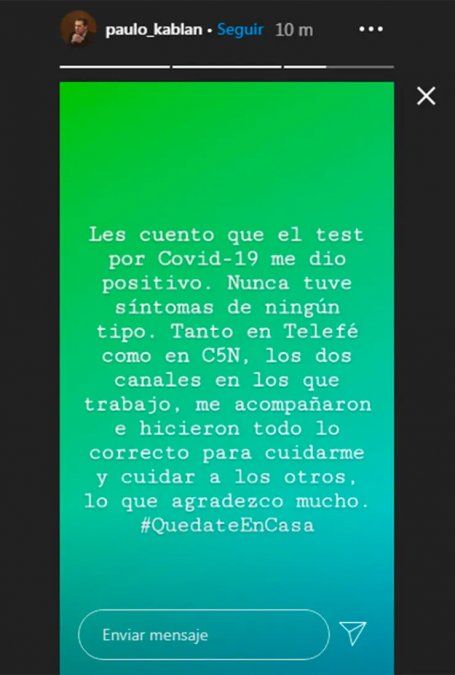 paulo_kablan • Seguir 10 m

Les cuento que el test por Covid-19 me dio positivo. Nunca tuve síntomas de ningún tipo. Tanto en Telefé como en C5N, los dos canales en los que trabajo, me acompañaron e hicieron todo lo correcto para cuidarme y cuidar a los otros, lo que agradezco mucho. #QuedateEnCasa

Enviar mensaje